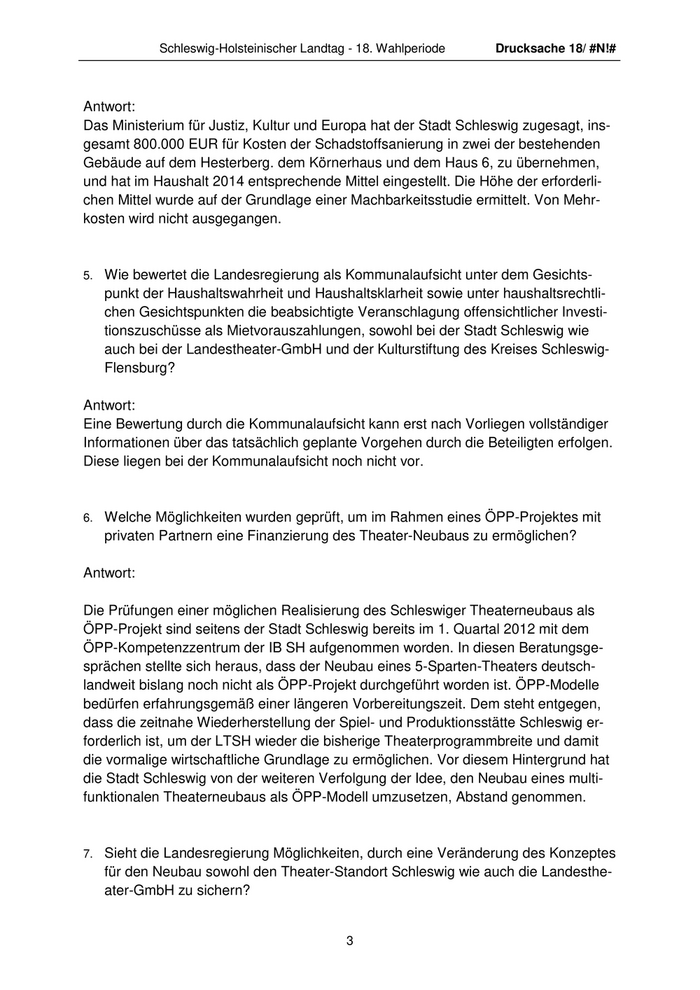 Schleswig-Holsteinischer Landtag - 18. Wahlperiode Drucksache 18/ #N!#

Antwort:
Das Ministerium für Justiz, Kultur und Europa hat der Stadt Schleswig zugesagt, insgesamt 800.000 EUR für Kosten der Schadstoffsanierung in zwei der bestehenden Gebäude auf dem Hesterberg. dem Körnerhaus und dem Haus 6, zu übernehmen, und hat im Haushalt 2014 entsprechende Mittel eingestellt. Die Höhe der erforderlichen Mittel wurde auf der Grundlage einer Machbarkeitsstudie ermittelt. Von Mehrkosten wird nicht ausgegangen.

5. Wie bewertet die Landesregierung als Kommunalaufsicht unter dem Gesichtspunkt der Haushaltswahrheit und Haushaltsklarheit sowie unter haushaltsrechtlichen Gesichtspunkten die beabsichtigte Veranschlagung offensichtlicher Investitionszuschüsse als Mietvorauszahlungen, sowohl bei der Stadt Schleswig wie auch bei der Landestheater-GmbH und der Kulturstiftung des Kreises Schleswig-Flensburg?

Antwort:
Eine Bewertung durch die Kommunalaufsicht kann erst nach Vorliegen vollständiger Informationen über das tatsächlich geplante Vorgehen durch die Beteiligten erfolgen. Diese liegen bei der Kommunalaufsicht noch nicht vor.

6. Welche Möglichkeiten wurden geprüft, um im Rahmen eines ÖPP-Projektes mit privaten Partnern eine Finanzierung des Theater-Neubaus zu ermöglichen?

Antwort:

Die Prüfungen einer möglichen Realisierung des Schleswiger Theaterneubaus als ÖPP-Projekt sind seitens der Stadt Schleswig bereits im 1. Quartal 2012 mit dem ÖPP-Kompetenzzentrum der IB SH aufgenommen worden. In diesen Beratungsgesprächen stellte sich heraus, dass der Neubau eines 5-Sparten-Theaters deutschlandweit bislang noch nicht als ÖPP-Projekt durchgeführt worden ist. ÖPP-Modelle bedürfen erfahrungsgemäß einer längeren Vorbereitungszeit. Dem steht entgegen, dass die zeitnahe Wiederherstellung der Spiel- und Produktionsstätte Schleswig erforderlich ist, um der LTSH wieder die bisherige Theaterprogrammbreite und damit die vormalige wirtschaftliche Grundlage zu ermöglichen. Vor diesem Hintergrund hat die Stadt Schleswig von der weiteren Verfolgung der Idee, den Neubau eines multifunktionalen Theaterneubaus als ÖPP-Modell umzusetzen, Abstand genommen.

7. Sieht die Landesregierung Möglichkeiten, durch eine Veränderung des Konzeptes für den Neubau sowohl den Theater-Standort Schleswig wie auch die Landestheater-GmbH zu sichern?

3